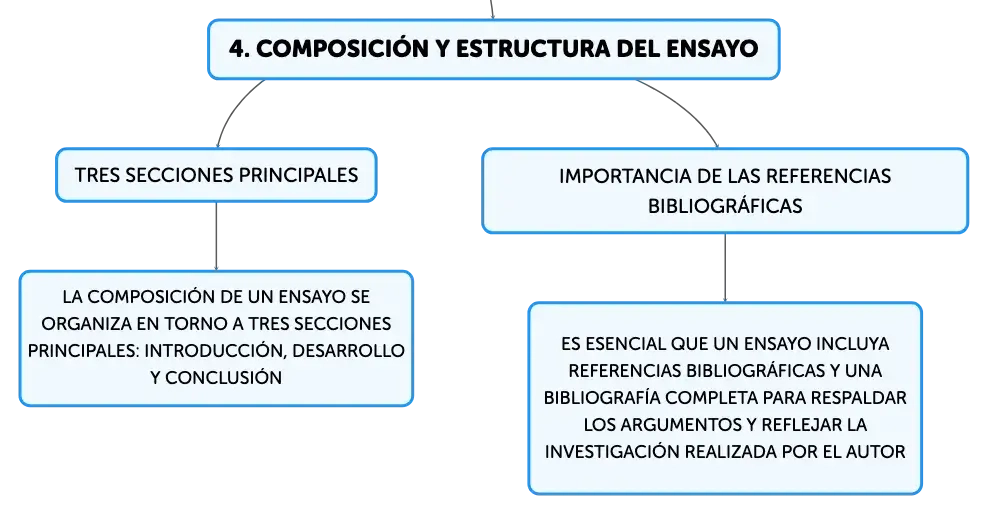 4. COMPOSICIÓN Y ESTRUCTURA DEL ENSAYO

TRES SECCIONES PRINCIPALES

LA COMPOSICIÓN DE UN ENSAYO SE ORGANIZA EN TORNO A TRES SECCIONES PRINCIPALES: INTRODUCCIÓN, DESARROLLO Y CONCLUSIÓN

IMPORTANCIA DE LAS REFERENCIAS BIBLIOGRÁFICAS

ES ESENCIAL QUE UN ENSAYO INCLUYA REFERENCIAS BIBLIOGRÁFICAS Y UNA BIBLIOGRAFÍA COMPLETA PARA RESPALDAR LOS ARGUMENTOS Y REFLEJAR LA INVESTIGACIÓN REALIZADA POR EL AUTOR